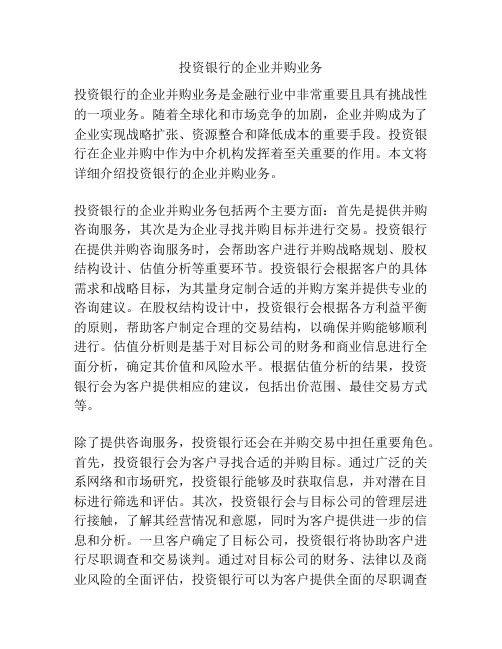 投资银行的企业并购业务

投资银行的企业并购业务是金融行业中非常重要且具有挑战性的一项业务。随着全球化和市场竞争的加剧，企业并购成为了企业实现战略扩张、资源整合和降低成本的重要手段。投资银行在企业并购中作为中介机构发挥着至关重要的作用。本文将详细介绍投资银行的企业并购业务。

投资银行的企业并购业务包括两个主要方面：首先是提供并购咨询服务，其次是为企业寻找并购目标并进行交易。投资银行在提供并购咨询服务时，会帮助客户进行并购战略规划、股权结构设计、估值分析等重要环节。投资银行会根据客户的具体需求和战略目标，为其量身定制合适的并购方案并提供专业的咨询建议。在股权结构设计中，投资银行会根据各方利益平衡的原则，帮助客户制定合理的交易结构，以确保并购能够顺利进行。估值分析则是基于对目标公司的财务和商业信息进行全面分析，确定其价值和风险水平。根据估值分析的结果，投资银行会为客户提供相应的建议，包括出价范围、最佳交易方式等。

除了提供咨询服务，投资银行还会在并购交易中担任重要角色。首先，投资银行会为客户寻找合适的并购目标。通过广泛的关系网络和市场研究，投资银行能够及时获取信息，并对潜在目标进行筛选和评估。其次，投资银行会与目标公司的管理层进行接触，了解其经营情况和意愿，同时为客户提供进一步的信息和分析。一旦客户确定了目标公司，投资银行将协助客户进行尽职调查和交易谈判。通过对目标公司的财务、法律以及商业风险的全面评估，投资银行可以为客户提供全面的尽职调查